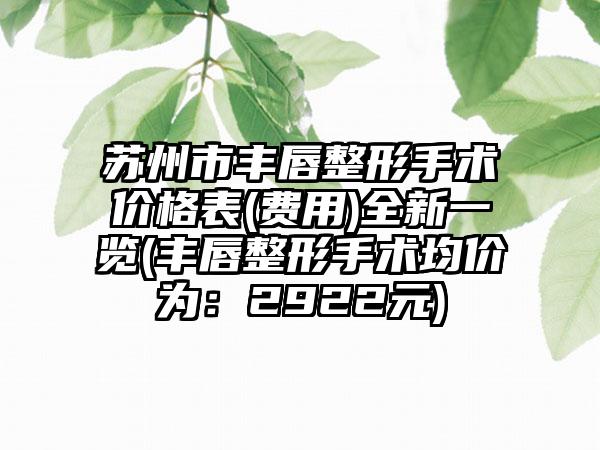 苏州市丰唇整形手术价格表(费用)全新一览(丰唇整形手术均价为：2922元)